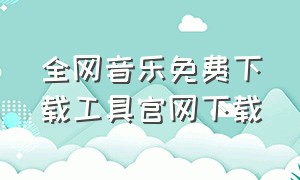 全网音乐免费下载工具官网下载